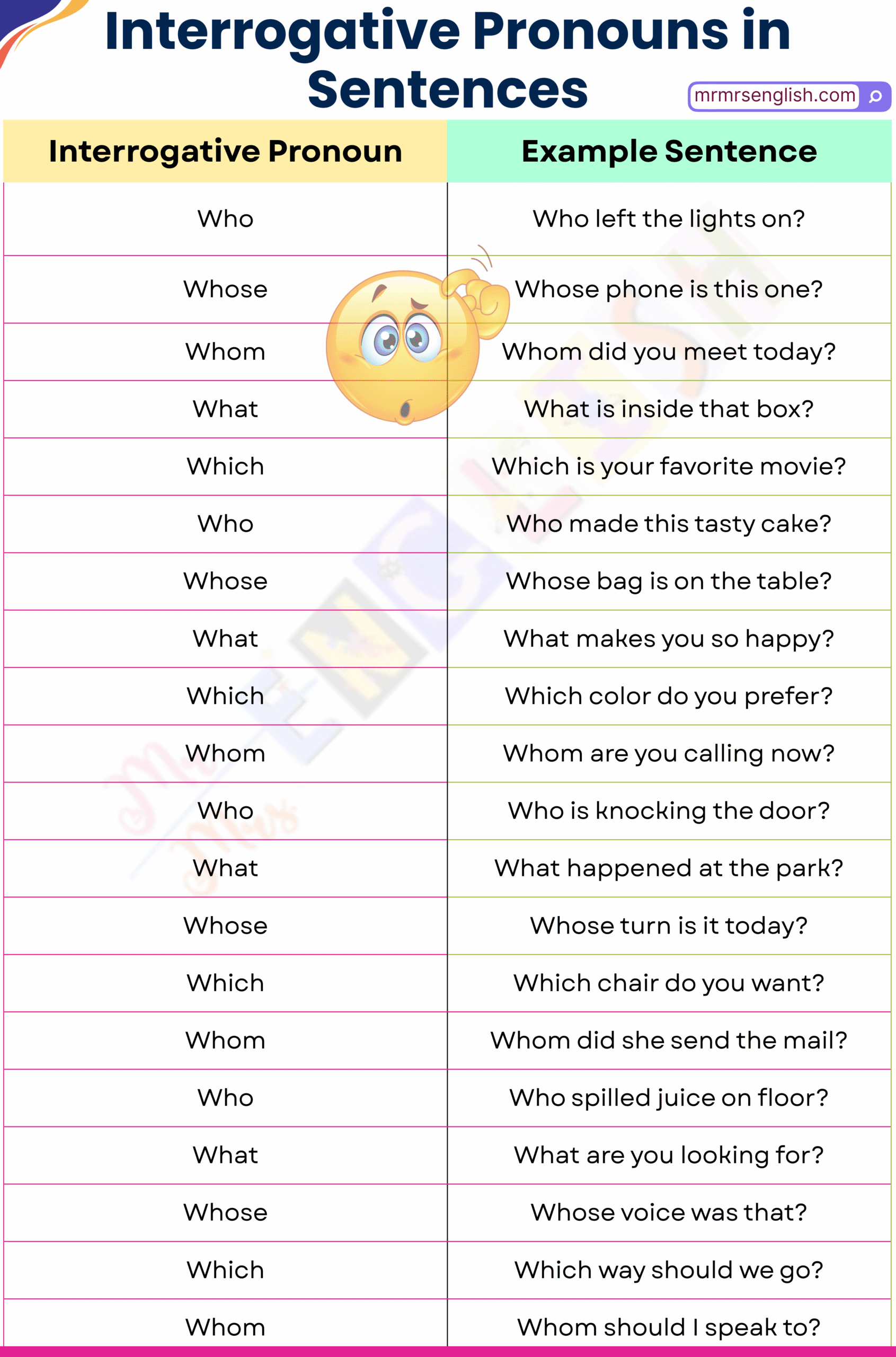 Interrogative Pronouns in Sentences

mrmrsenglish.com

| Interrogative Pronoun | Example Sentence |
|---|---|
| Who | Who left the lights on? |
| Whose | Whose phone is this one? |
| Whom | Whom did you meet today? |
| What | What is inside that box? |
| Which | Which is your favorite movie? |
| Who | Who made this tasty cake? |
| Whose | Whose bag is on the table? |
| What | What makes you so happy? |
| Which | Which color do you prefer? |
| Whom | Whom are you calling now? |
| Who | Who is knocking the door? |
| What | What happened at the park? |
| Whose | Whose turn is it today? |
| Which | Which chair do you want? |
| Whom | Whom did she send the mail? |
| Who | Who spilled juice on floor? |
| What | What are you looking for? |
| Whose | Whose voice was that? |
| Which | Which way should we go? |
| Whom | Whom should I speak to? |